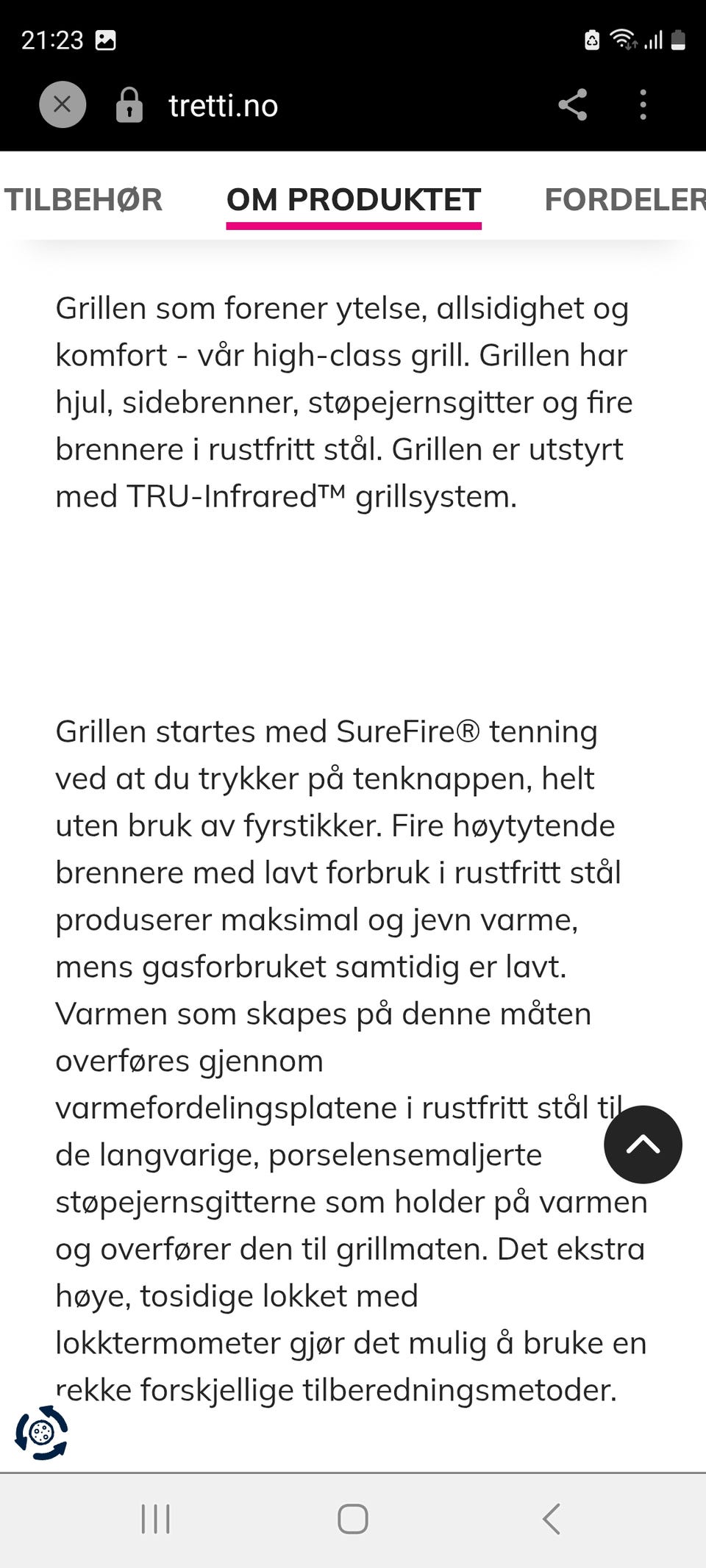 21:23

tretti.no

TILBEHØR OM PRODUKTET FORDELER

Grillen som forener ytelse, allsidighet og komfort - vår high-class grill. Grillen har hjul, sidebrenner, støpejernsgitter og fire brennere i rustfritt stål. Grillen er utstyrt med TRU-Infrared™ grillsystem.

Grillen startes med SureFire® tenning ved at du trykker på tenknappen, helt uten bruk av fyrstikker. Fire høytytende brennere med lavt forbruk i rustfritt stål produserer maksimal og jevn varme, mens gasforbruket samtidig er lavt. Varmen som skapes på denne måten overføres gjennom varmefordelingsplatene i rustfritt stål til de langvarige, porselensemaljerte støpejernsgitterne som holder på varmen og overfører den til grillmaten. Det ekstra høye, tosidige lokket med lokktermometer gjør det mulig å bruke en rekke forskjellige tilberedningsmetoder.